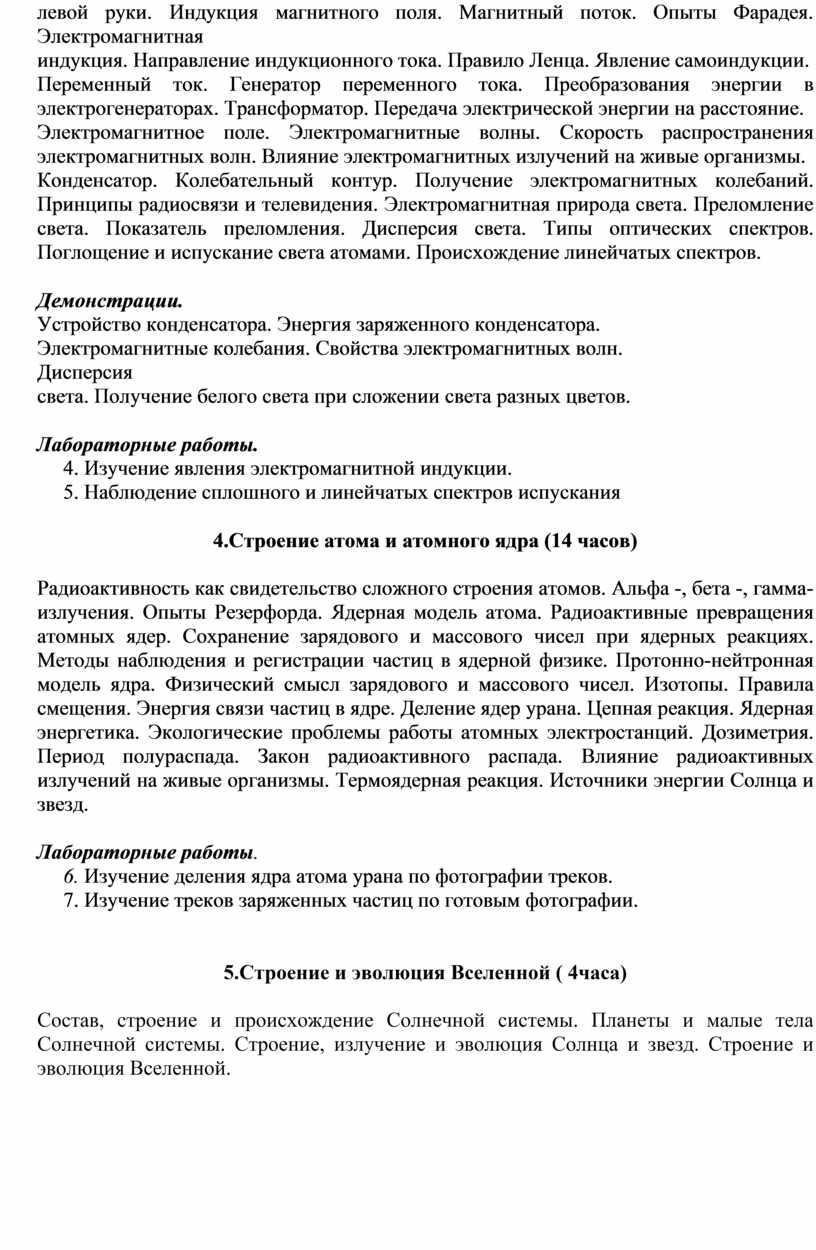 левой руки. Индукция магнитного поля. Магнитный поток. Опыты Фарадея. Электромагнитная
индукция. Направление индукционного тока. Правило Ленца. Явление самоиндукции. Переменный ток. Генератор переменного тока. Преобразования энергии в электрогенераторах. Трансформатор. Передача электрической энергии на расстояние. Электромагнитное поле. Электромагнитные волны. Скорость распространения электромагнитных волн. Влияние электромагнитных излучений на живые организмы. Конденсатор. Колебательный контур. Получение электромагнитных колебаний. Принципы радиосвязи и телевидения. Электромагнитная природа света. Преломление света. Показатель преломления. Дисперсия света. Типы оптических спектров. Поглощение и испускание света атомами. Происхождение линейчатых спектров.

Демонстрации.
Устройство конденсатора. Энергия заряженного конденсатора.
Электромагнитные колебания. Свойства электромагнитных волн.
Дисперсия
света. Получение белого света при сложении света разных цветов.

Лабораторные работы.
4. Изучение явления электромагнитной индукции.
5. Наблюдение сплошного и линейчатых спектров испускания

4.Строение атома и атомного ядра (14 часов)

Радиоактивность как свидетельство сложного строения атомов. Альфа -, бета -, гамма-излучения. Опыты Резерфорда. Ядерная модель атома. Радиоактивные превращения атомных ядер. Сохранение зарядового и массового чисел при ядерных реакциях. Методы наблюдения и регистрации частиц в ядерной физике. Протонно-нейтронная модель ядра. Физический смысл зарядового и массового чисел. Изотопы. Правила смещения. Энергия связи частиц в ядре. Деление ядер урана. Цепная реакция. Ядерная энергетика. Экологические проблемы работы атомных электростанций. Дозиметрия. Период полураспада. Закон радиоактивного распада. Влияние радиоактивных излучений на живые организмы. Термоядерная реакция. Источники энергии Солнца и звезд.

Лабораторные работы.
6. Изучение деления ядра атома урана по фотографии треков.
7. Изучение треков заряженных частиц по готовым фотографии.

5.Строение и эволюция Вселенной ( 4часа)

Состав, строение и происхождение Солнечной системы. Планеты и малые тела Солнечной системы. Строение, излучение и эволюция Солнца и звезд. Строение и эволюция Вселенной.